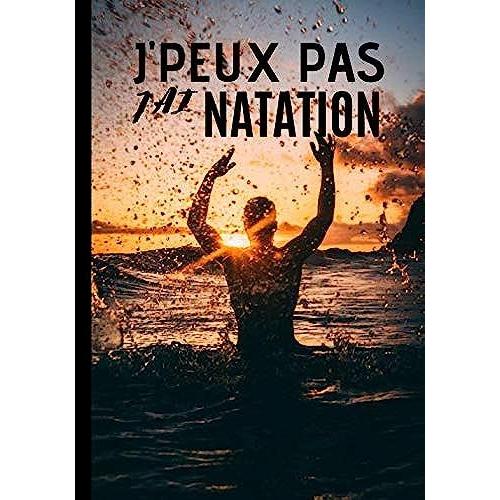 J'PEUX PAS
J'AI NATATION